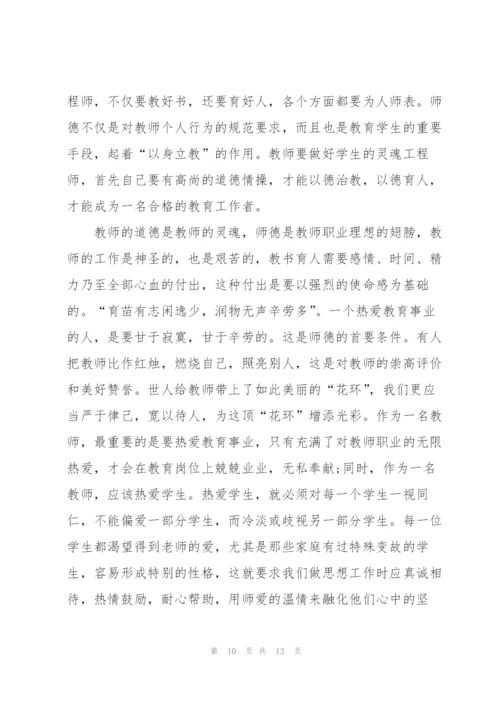 程师，不仅要教好书，还要育好人，各个方面都要为人师表。师德不仅是对教师个人行为的规范要求，而且也是教育学生的重要手段，起着“以身立教”的作用。教师要做好学生的灵魂工程师，首先自己要有高尚的道德情操，才能以德治教，以德育人，才能成为一名合格的教育工作者。

教师的道德是教师的灵魂，师德是教师职业理想的翅膀，教师的工作是神圣的，也是艰苦的，教书育人需要感情、时间、精力乃至全部心血的付出，这种付出是要以强烈的使命感为基础的。“育苗有志闲逸少，润物无声辛劳多”。一个热爱教育事业的人，是要甘于寂寞，甘于辛劳的。这是师德的首要条件。有人把教师比作红烛，燃烧自己，照亮别人，这是对教师的崇高评价和美好赞誉。世人给教师带上了如此美丽的“花环”，我们更应当严于律己，宽以待人，为这顶“花环”增添光彩。作为一名教师，最重要的是要热爱教育事业，只有充满了对教师职业的无限热爱，才会在教育岗位上兢兢业业，无私奉献;同时，作为一名教师，应该热爱学生。热爱学生，就必须对每一个学生一视同仁，不能偏爱一部分学生，而冷淡或歧视另一部分学生。每一位学生都渴望得到老师的爱，尤其是那些家庭有过特殊变故的学生，容易形成特别的性格，这就要求我们做思想工作时应真诚相待，热情鼓励，耐心帮助，用师爱的温情来融化他们心中的坚

第 10 页 共 13 页